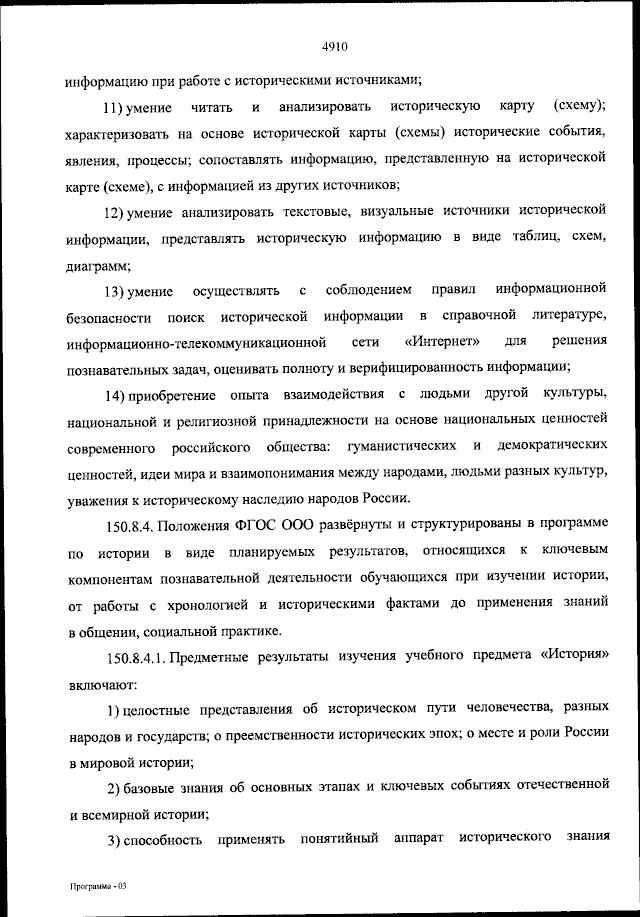 4910

информацию при работе с историческими источниками;

11) умение читать и анализировать историческую карту (схему); характеризовать на основе исторической карты (схемы) исторические события, явления, процессы; сопоставлять информацию, представленную на исторической карте (схеме), с информацией из других источников;

12) умение анализировать текстовые, визуальные источники исторической информации, представлять историческую информацию в виде таблиц, схем, диаграмм;

13) умение осуществлять с соблюдением правил информационной безопасности поиск исторической информации в справочной литературе, информационно-телекоммуникационной сети «Интернет» для решения познавательных задач, оценивать полноту и верифицированность информации;

14) приобретение опыта взаимодействия с людьми другой культуры, национальной и религиозной принадлежности на основе национальных ценностей современного российского общества: гуманистических и демократических ценностей, идеи мира и взаимопонимания между народами, людьми разных культур, уважения к историческому наследию народов России.

150.8.4. Положения ФГОС ООО развёрнуты и структурированы в программе по истории в виде планируемых результатов, относящихся к ключевым компонентам познавательной деятельности обучающихся при изучении истории, от работы с хронологией и историческими фактами до применения знаний в общении, социальной практике.

150.8.4.1. Предметные результаты изучения учебного предмета «История» включают:

1) целостные представления об историческом пути человечества, разных народов и государств; о преемственности исторических эпох; о месте и роли России в мировой истории;

2) базовые знания об основных этапах и ключевых событиях отечественной и всемирной истории;

3) способность применять понятийный аппарат исторического знания

Программа - 03